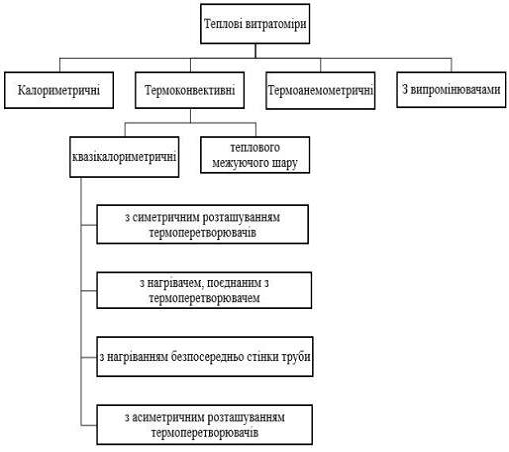 Теплові витратоміри

Калориметричні

Термоконвективні

Термоанемометричні

З випромінювачами

квазікалориметричні

теплового межуючого шару

з симетричним розташуванням термоперетворювачів

з нагрівачем, поєднаним з термоперетворювачем

з нагріванням безпосередньо стінки труби

з асиметричним розташуванням термоперетворювачів